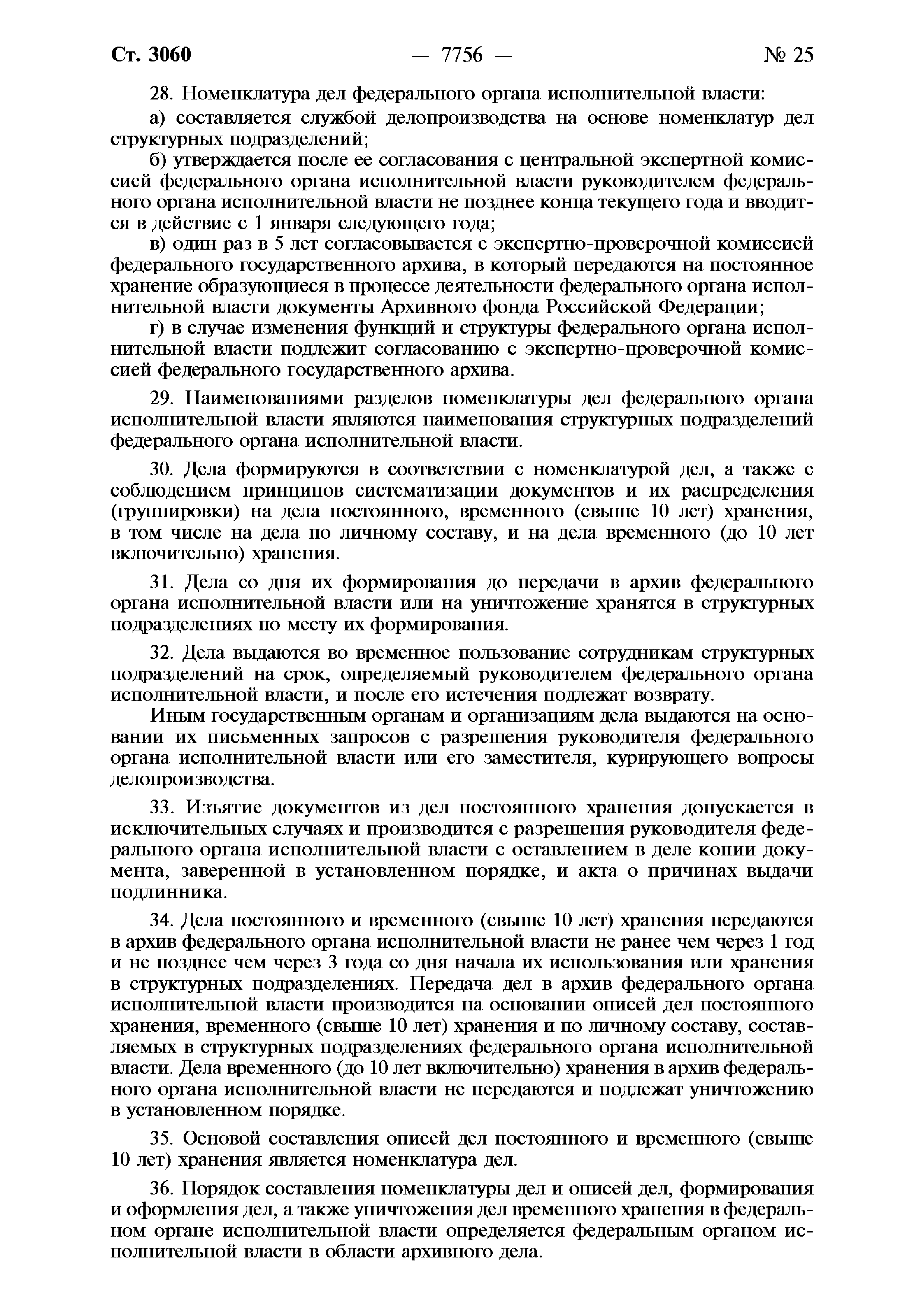 Ст. 3060 — 7756 — № 25

28. Номенклатура дел федерального органа исполнительной власти:

а) составляется службой делопроизводства на основе номенклатур дел структурных подразделений;

б) утверждается после ее согласования с центральной экспертной комиссией федерального органа исполнительной власти руководителем федерального органа исполнительной власти не позднее конца текущего года и вводится в действие с 1 января следующего года;

в) один раз в 5 лет согласовывается с экспертно-проверочной комиссией федерального государственного архива, в который передаются на постоянное хранение образующиеся в процессе деятельности федерального органа исполнительной власти документы Архивного фонда Российской Федерации;

г) в случае изменения функций и структуры федерального органа исполнительной власти подлежит согласованию с экспертно-проверочной комиссией федерального государственного архива.

29. Наименованиями разделов номенклатуры дел федерального органа исполнительной власти являются наименования структурных подразделений федерального органа исполнительной власти.

30. Дела формируются в соответствии с номенклатурой дел, а также с соблюдением принципов систематизации документов и их распределения (группировки) на дела постоянного, временного (свыше 10 лет) хранения, в том числе на дела по личному составу, и на дела временного (до 10 лет включительно) хранения.

31. Дела со дня их формирования до передачи в архив федерального органа исполнительной власти или на уничтожение хранятся в структурных подразделениях по месту их формирования.

32. Дела выдаются во временное пользование сотрудникам структурных подразделений на срок, определяемый руководителем федерального органа исполнительной власти, и после его истечения подлежат возврату.

Иным государственным органам и организациям дела выдаются на основании их письменных запросов с разрешения руководителя федерального органа исполнительной власти или его заместителя, курирующего вопросы делопроизводства.

33. Изъятие документов из дел постоянного хранения допускается в исключительных случаях и производится с разрешения руководителя федерального органа исполнительной власти с оставлением в деле копии документа, заверенной в установленном порядке, и акта о причинах выдачи подлинника.

34. Дела постоянного и временного (свыше 10 лет) хранения передаются в архив федерального органа исполнительной власти не ранее чем через 1 год и не позднее чем через 3 года со дня начала их использования или хранения в структурных подразделениях. Передача дел в архив федерального органа исполнительной власти производится на основании описей дел постоянного хранения, временного (свыше 10 лет) хранения и по личному составу, составляемых в структурных подразделениях федерального органа исполнительной власти. Дела временного (до 10 лет включительно) хранения в архив федерального органа исполнительной власти не передаются и подлежат уничтожению в установленном порядке.

35. Основой составления описей дел постоянного и временного (свыше 10 лет) хранения является номенклатура дел.

36. Порядок составления номенклатуры дел и описей дел, формирования и оформления дел, а также уничтожения дел временного хранения в федеральном органе исполнительной власти определяется федеральным органом исполнительной власти в области архивного дела.